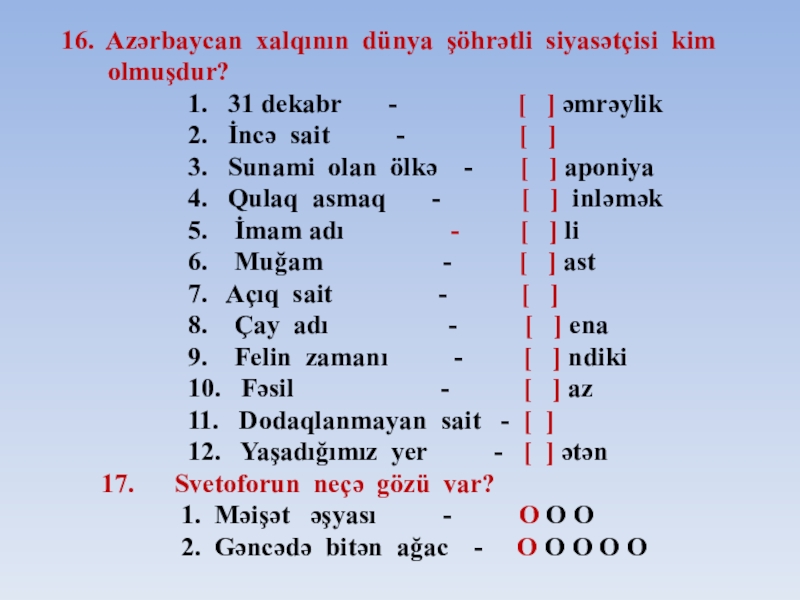 16. Azərbaycan xalqının dünya şöhrətli siyasətçisi kim olmuşdur?

1. 31 dekabr - [ ] əmrəylik
2. İncə sait - [ ]
3. Sunami olan ölkə - [ ] aponiya
4. Qulaq asmaq - [ ] inləmək
5. İmam adı - [ ] li
6. Muğam - [ ] ast
7. Açıq sait - [ ]
8. Çay adı - [ ] ena
9. Felin zamanı - [ ] ndiki
10. Fəsil - [ ] az
11. Dodaqlanmayan sait - [ ]
12. Yaşadığımız yer - [ ] ətən

17. Svetoforun neçə gözü var?

1. Məişət əşyası - O O O
2. Gəncədə bitən ağac - O O O O O